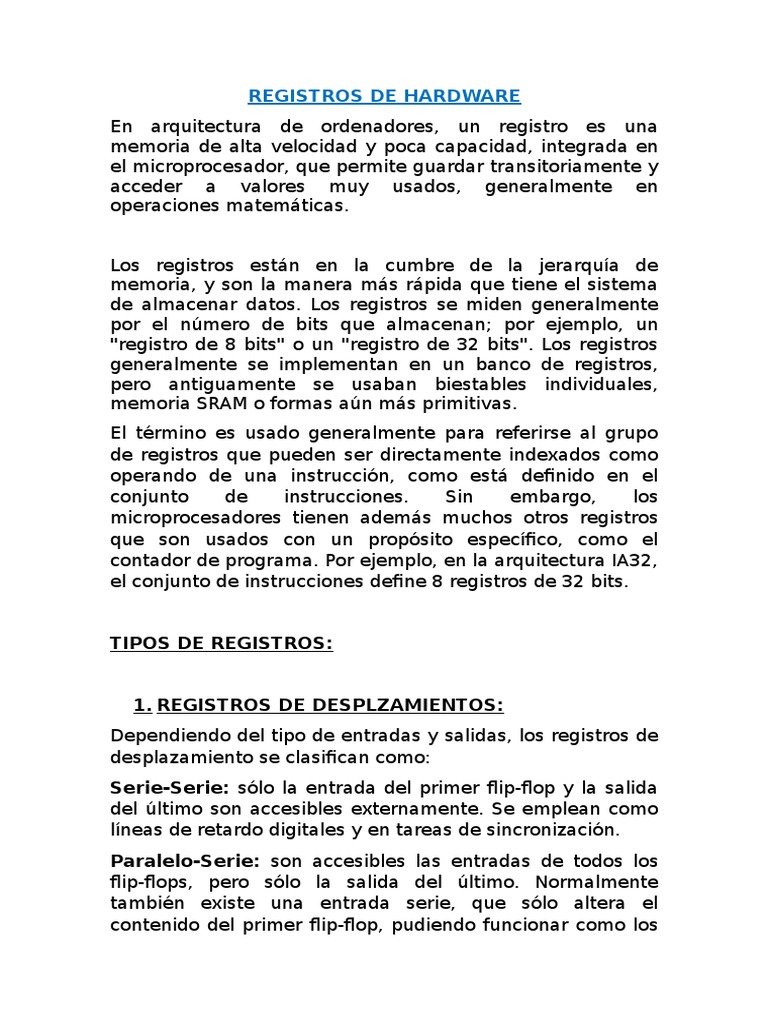 REGISTROS DE HARDWARE

En arquitectura de ordenadores, un registro es una memoria de alta velocidad y poca capacidad, integrada en el microprocesador, que permite guardar transitoriamente y acceder a valores muy usados, generalmente en operaciones matemáticas.

Los registros están en la cumbre de la jerarquía de memoria, y son la manera más rápida que tiene el sistema de almacenar datos. Los registros se miden generalmente por el número de bits que almacenan; por ejemplo, un "registro de 8 bits" o un "registro de 32 bits". Los registros generalmente se implementan en un banco de registros, pero antiguamente se usaban biestables individuales, memoria SRAM o formas aún más primitivas.

El término es usado generalmente para referirse al grupo de registros que pueden ser directamente indexados como operando de una instrucción, como está definido en el conjunto de instrucciones. Sin embargo, los microprocesadores tienen además muchos otros registros que son usados con un propósito específico, como el contador de programa. Por ejemplo, en la arquitectura IA32, el conjunto de instrucciones define 8 registros de 32 bits.

TIPOS DE REGISTROS:

1. REGISTROS DE DESPLZAMIENTOS:

Dependiendo del tipo de entradas y salidas, los registros de desplazamiento se clasifican como:

Serie-Serie: sólo la entrada del primer flip-flop y la salida del último son accesibles externamente. Se emplean como líneas de retardo digitales y en tareas de sincronización.

Paralelo-Serie: son accesibles las entradas de todos los flip-flops, pero sólo la salida del último. Normalmente también existe una entrada serie, que sólo altera el contenido del primer flip-flop, pudiendo funcionar como los